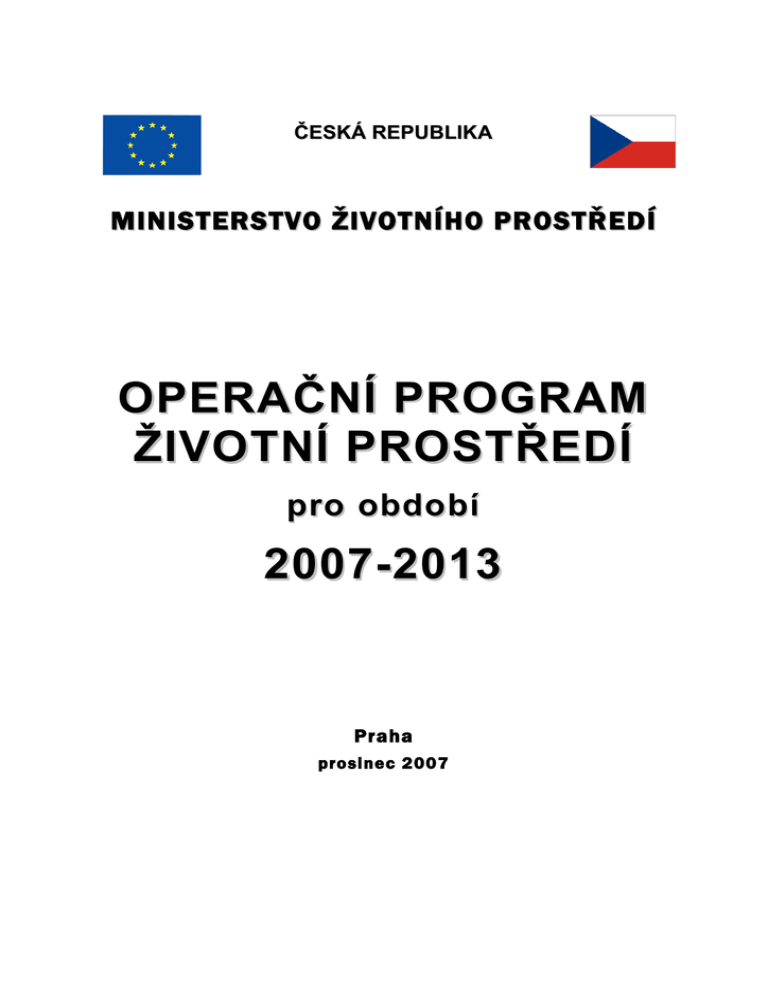 ČESKÁ REPUBLIKA

MINISTERSTVO ŽIVOTNÍHO PROSTŘEDÍ

OPERAČNÍ PROGRAM ŽIVOTNÍ PROSTŘEDÍ

pro období

2007-2013

Praha

prosinec 2007